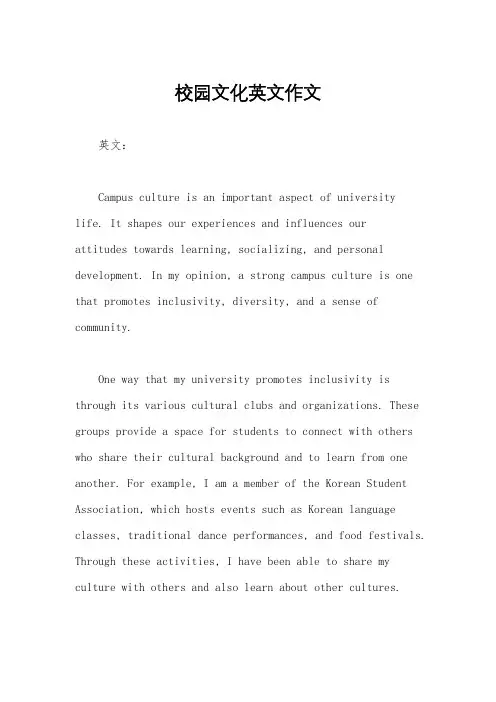 校园文化英文作文

英文：

Campus culture is an important aspect of university life. It shapes our experiences and influences our attitudes towards learning, socializing, and personal development. In my opinion, a strong campus culture is one that promotes inclusivity, diversity, and a sense of community.

One way that my university promotes inclusivity is through its various cultural clubs and organizations. These groups provide a space for students to connect with others who share their cultural background and to learn from one another. For example, I am a member of the Korean Student Association, which hosts events such as Korean language classes, traditional dance performances, and food festivals. Through these activities, I have been able to share my culture with others and also learn about other cultures.